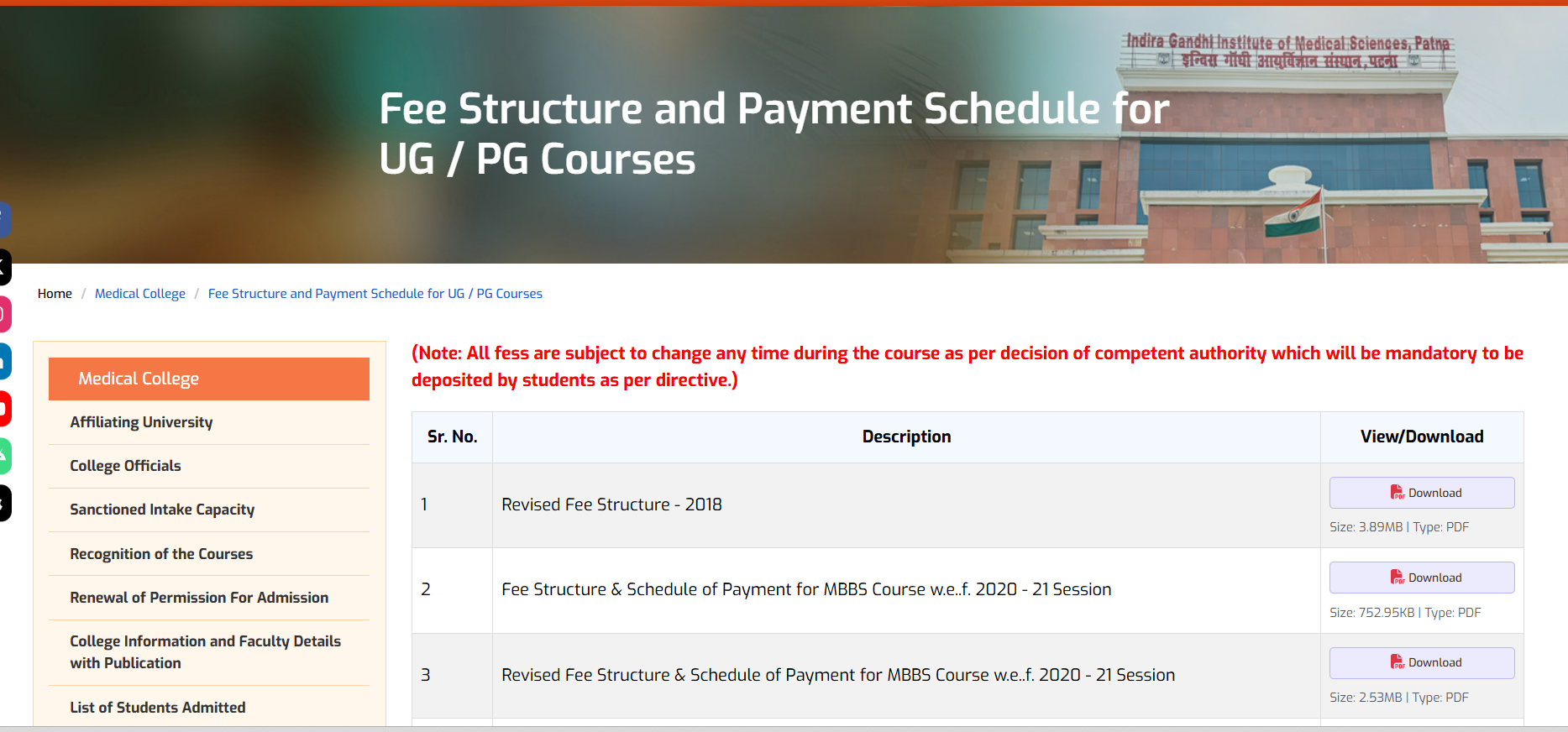 Indira Gandhi Institute of Medical Sciences, Patna
इन्दिरा गाँधी आयुर्विज्ञान संस्थान, पटना

Fee Structure and Payment Schedule for UG / PG Courses

Home / Medical College / Fee Structure and Payment Schedule for UG / PG Courses

Medical College
Affiliating University
College Officials
Sanctioned Intake Capacity
Recognition of the Courses
Renewal of Permission For Admission
College Information and Faculty Details with Publication
List of Students Admitted

(Note: All fess are subject to change any time during the course as per decision of competent authority which will be mandatory to be deposited by students as per directive.)

| Sr. No. | Description | View/Download |
|---|---|---|
| 1 | Revised Fee Structure - 2018 | Download Size: 3.89MB \| Type: PDF |
| 2 | Fee Structure & Schedule of Payment for MBBS Course w.e..f. 2020 - 21 Session | Download Size: 752.95KB \| Type: PDF |
| 3 | Revised Fee Structure & Schedule of Payment for MBBS Course w.e..f. 2020 - 21 Session | Download Size: 2.53MB \| Type: PDF |